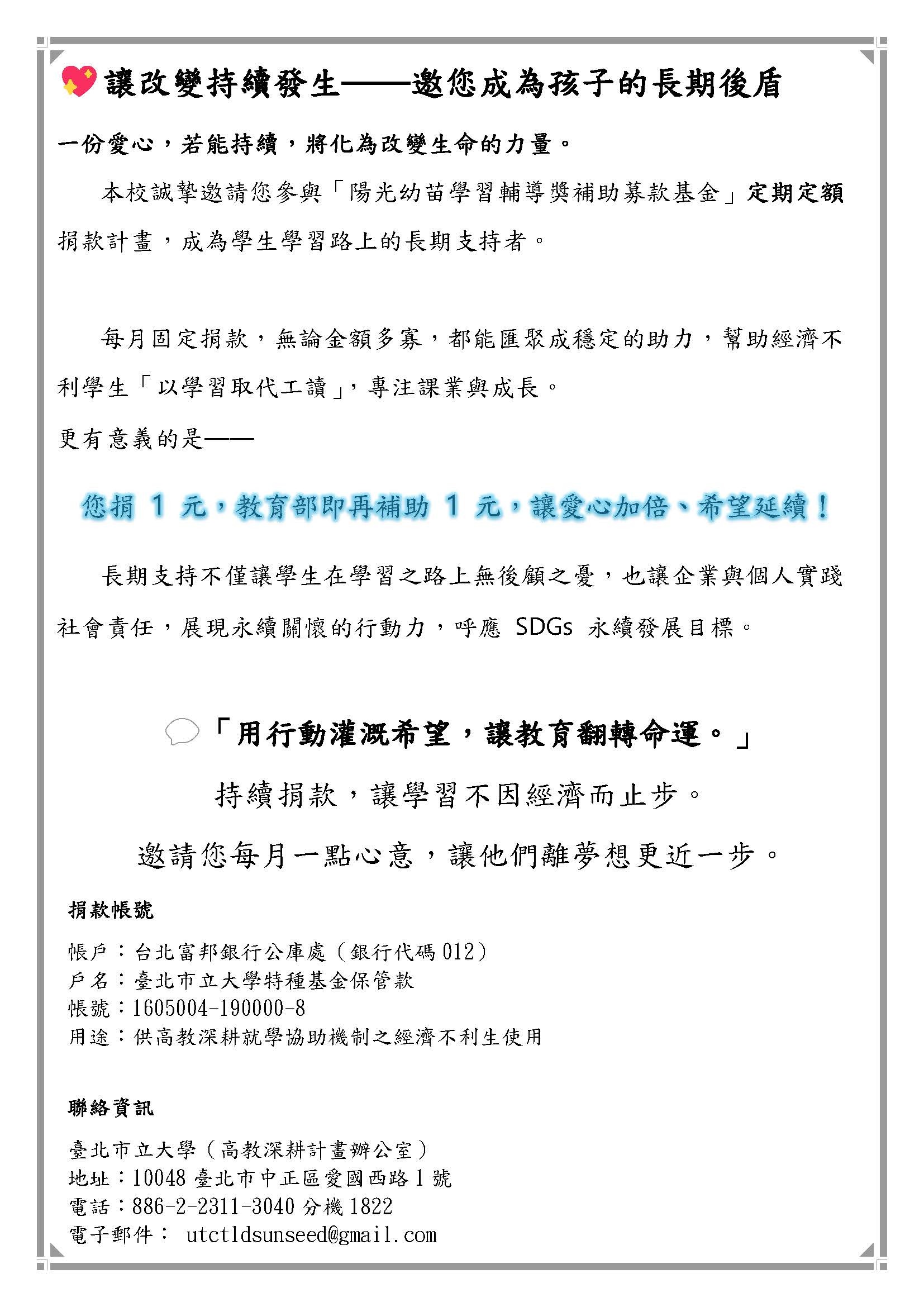 讓改變持續發生——邀您成為孩子的長期後盾

一份愛心，若能持續，將化為改變生命的力量。

本校誠摯邀請您參與「陽光幼苗學習輔導獎補助募款基金」定期定額捐款計畫，成為學生學習路上的長期支持者。

每月固定捐款，無論金額多寡，都能匯聚成穩定的助力，幫助經濟不利學生「以學習取代工讀」，專注課業與成長。

更有意義的是——

您捐 1 元，教育部即再補助 1 元，讓愛心加倍、希望延續！

長期支持不僅讓學生在學習之路上無後顧之憂，也讓企業與個人實踐社會責任，展現永續關懷的行動力，呼應 SDGs 永續發展目標。

「用行動灌溉希望，讓教育翻轉命運。」

持續捐款，讓學習不因經濟而止步。

邀請您每月一點心意，讓他們離夢想更近一步。

捐款帳號

帳戶：台北富邦銀行公庫處（銀行代碼 012）
戶名：臺北市立大學特種基金保管款
帳號：1605004-190000-8
用途：供高教深耕就學協助機制之經濟不利生使用

聯絡資訊

臺北市立大學（高教深耕計畫辦公室）
地址：10048 臺北市中正區愛國西路 1 號
電話：886-2-2311-3040 分機 1822
電子郵件： utctldsunseed@gmail.com